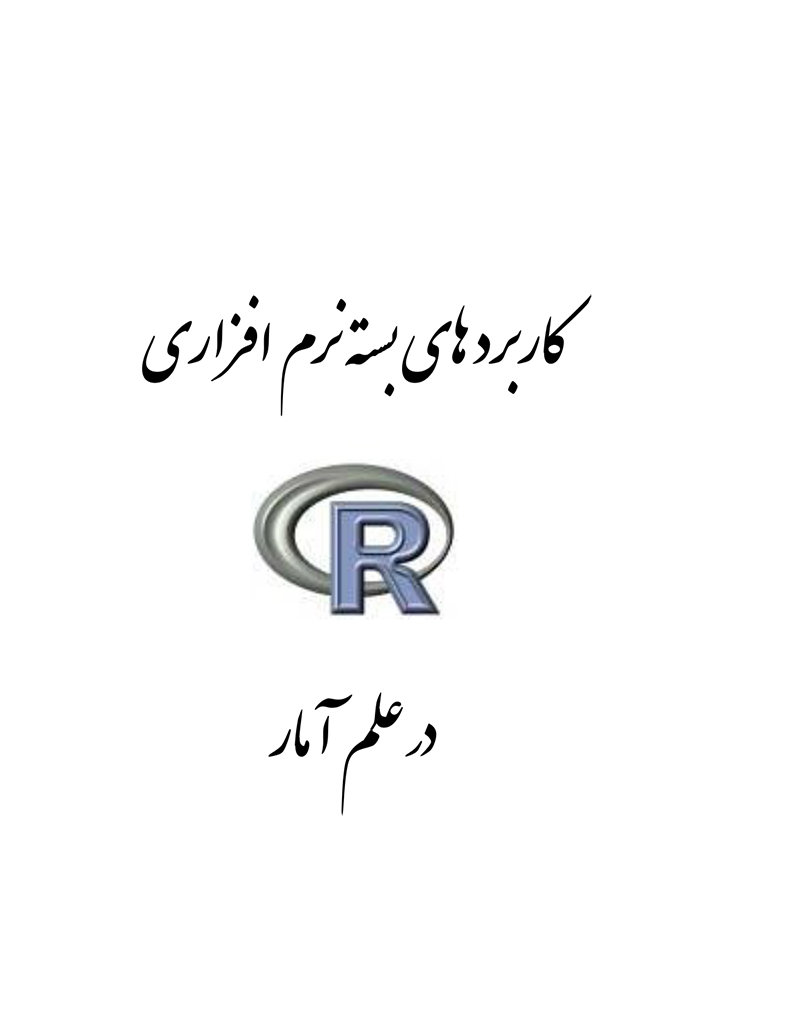 کاربردهای بسته نرم افزاری

R

در علم آمار